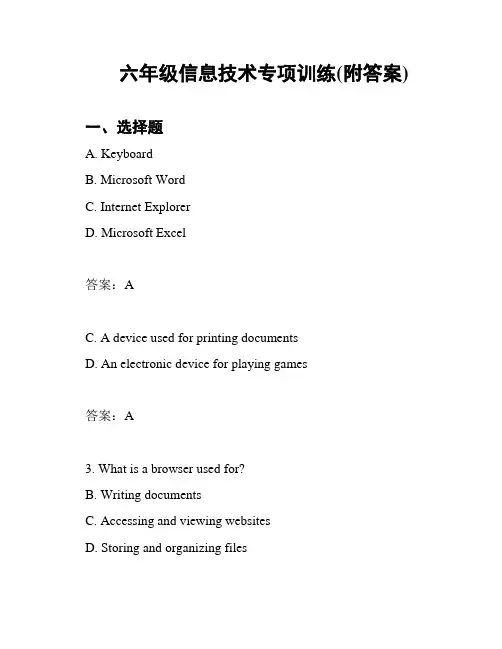 六年级信息技术专项训练(附答案)

一、选择题

A. Keyboard

B. Microsoft Word

C. Internet Explorer

D. Microsoft Excel

答案：A

C. A device used for printing documents

D. An electronic device for playing games

答案：A

3. What is a browser used for?

B. Writing documents

C. Accessing and viewing websites

D. Storing and organizing files